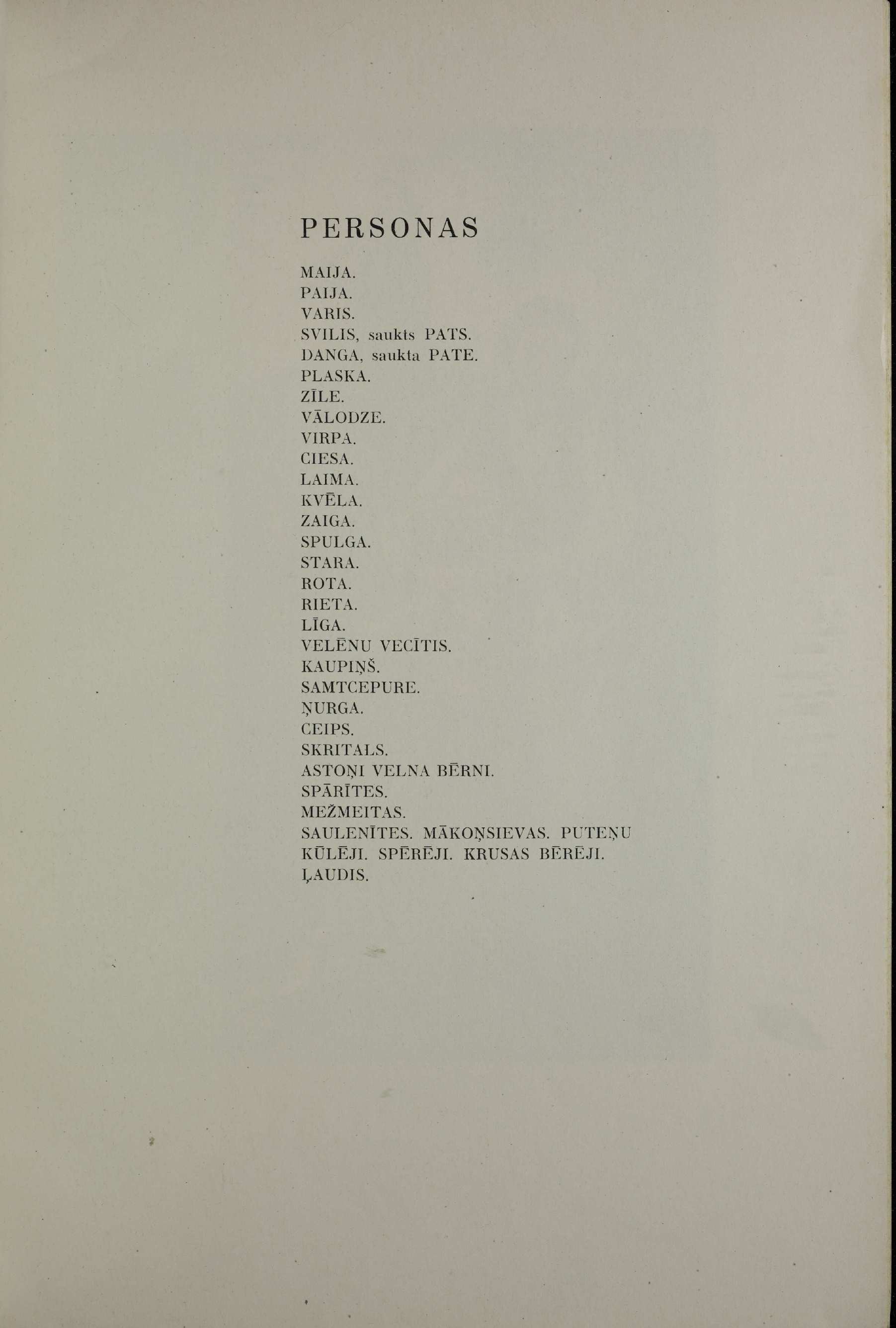 PERSONAS

MAIJA.
PAIJA.
VARIS.
SVILIS, saukts PATS.
DANGA, saukta PATE.
PLASKA.
ZĪLE.
VĀLODZE.
VIRPA.
CIESA.
LAIMA.
KVĒLA.
ZAIGA.
SPULGA.
STARA.
ROTA.
RIETA.
LĪGA.
VELĒNU VECĪTIS.
KAUPIŅŠ.
SAMTCEPURE.
ŅURGA.
CEIPS.
SKRITALS.
ASTOŅI VELNA BĒRNI.
SPĀRĪTES.
MEŽMEITAS.
SAULENĪTES. MĀKOŅSIEVAS. PUTEŅU KŪLĒJI. SPĒRĒJI. KRUSAS BĒRĒJI.
ĻAUDIS.